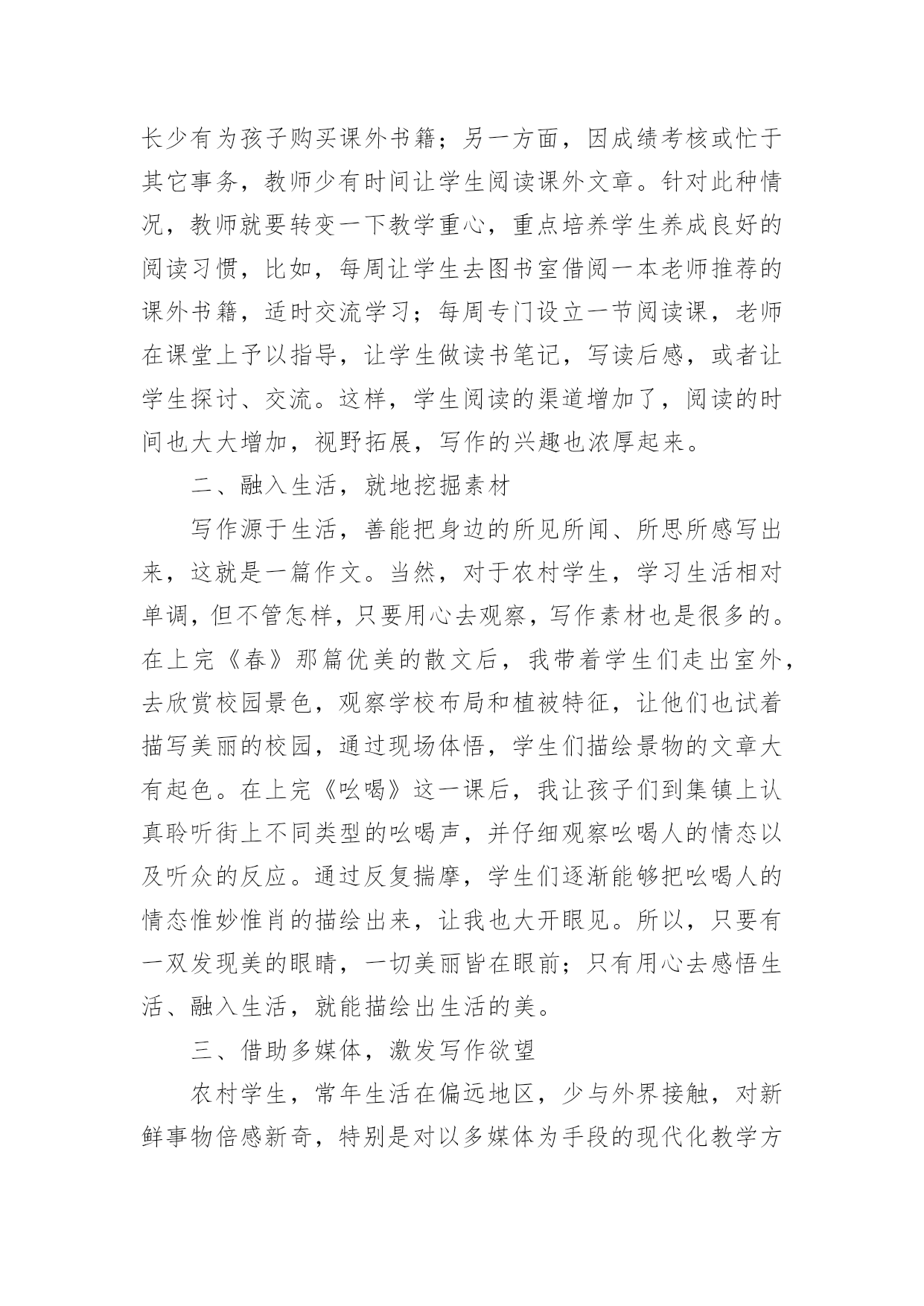 长少有为孩子购买课外书籍；另一方面，因成绩考核或忙于其它事务，教师少有时间让学生阅读课外文章。针对此种情况，教师就要转变一下教学重心，重点培养学生养成良好的阅读习惯，比如，每周让学生去图书室借阅一本老师推荐的课外书籍，适时交流学习；每周专门设立一节阅读课，老师在课堂上予以指导，让学生做读书笔记，写读后感，或者让学生探讨、交流。这样，学生阅读的渠道增加了，阅读的时间也大大增加，视野拓展，写作的兴趣也浓厚起来。

二、融入生活，就地挖掘素材

写作源于生活，善能把身边的所见所闻、所思所感写出来，这就是一篇作文。当然，对于农村学生，学习生活相对单调，但不管怎样，只要用心去观察，写作素材也是很多的。在上完《春》那篇优美的散文后，我带着学生们走出室外，去欣赏校园景色，观察学校布局和植被特征，让他们也试着描写美丽的校园，通过现场体悟，学生们描绘景物的文章大有起色。在上完《吆喝》这一课后，我让孩子们到集镇上认真聆听街上不同类型的吆喝声，并仔细观察吆喝人的情态以及听众的反应。通过反复揣摩，学生们逐渐能够把吆喝人的情态惟妙惟肖的描绘出来，让我也大开眼见。所以，只要有一双发现美的眼睛，一切美丽皆在眼前；只有用心去感悟生活、融入生活，就能描绘出生活的美。

三、借助多媒体，激发写作欲望

农村学生，常年生活在偏远地区，少与外界接触，对新鲜事物倍感新奇，特别是对以多媒体为手段的现代化教学方